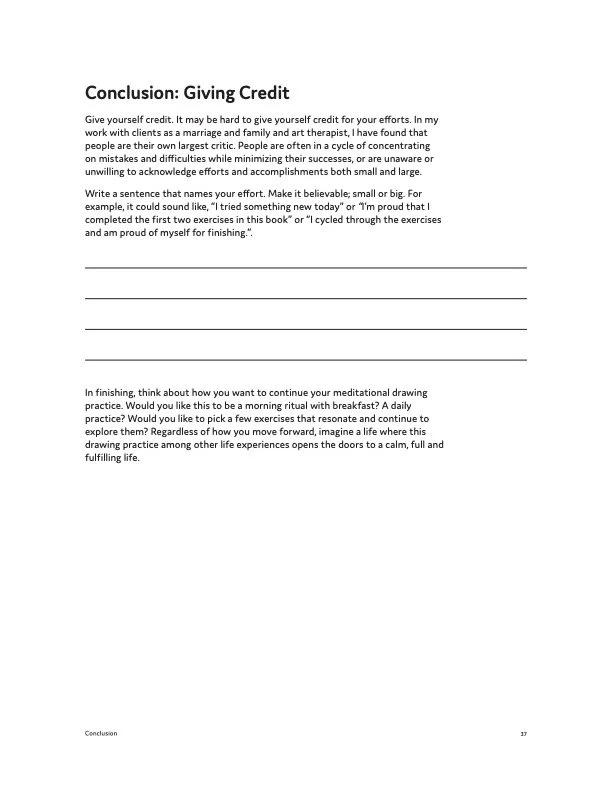 Conclusion: Giving Credit

Give yourself credit. It may be hard to give yourself credit for your efforts. In my work with clients as a marriage and family and art therapist, I have found that people are their own largest critic. People are often in a cycle of concentrating on mistakes and difficulties while minimizing their successes, or are unaware or unwilling to acknowledge efforts and accomplishments both small and large.

Write a sentence that names your effort. Make it believable; small or big. For example, it could sound like, "I tried something new today" or "I'm proud that I completed the first two exercises in this book" or "I cycled through the exercises and am proud of myself for finishing.".

In finishing, think about how you want to continue your meditational drawing practice. Would you like this to be a morning ritual with breakfast? A daily practice? Would you like to pick a few exercises that resonate and continue to explore them? Regardless of how you move forward, imagine a life where this drawing practice among other life experiences opens the doors to a calm, full and fulfilling life.

Conclusion

37